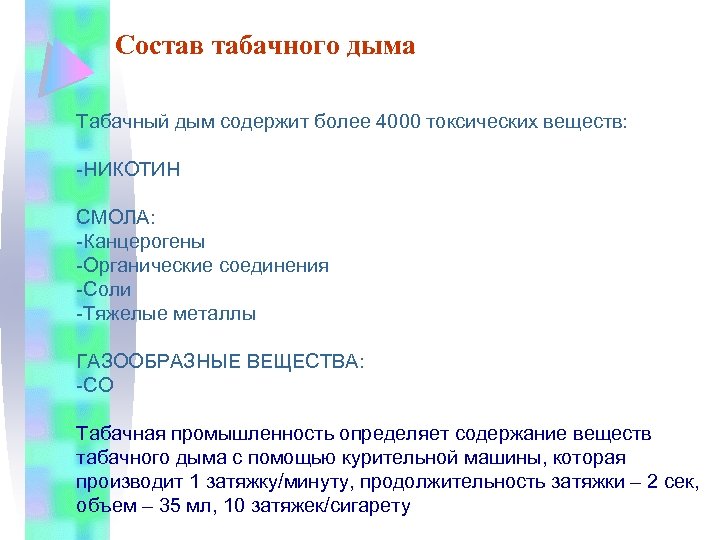 Состав табачного дыма

Табачный дым содержит более 4000 токсических веществ:

-НИКОТИН

СМОЛА:
-Канцерогены
-Органические соединения
-Соли
-Тяжелые металлы

ГАЗООБРАЗНЫЕ ВЕЩЕСТВА:
-СО

Табачная промышленность определяет содержание веществ табачного дыма с помощью курительной машины, которая производит 1 затяжку/минуту, продолжительность затяжки – 2 сек, объем – 35 мл, 10 затяжек/сигарету